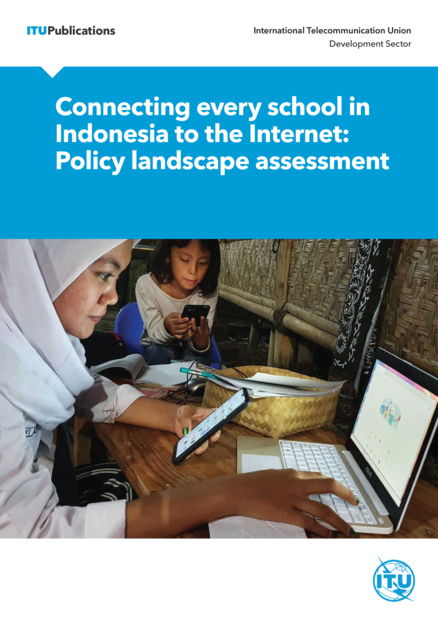 ITUPublications

International Telecommunication Union
Development Sector

Connecting every school in Indonesia to the Internet: Policy landscape assessment

ITU